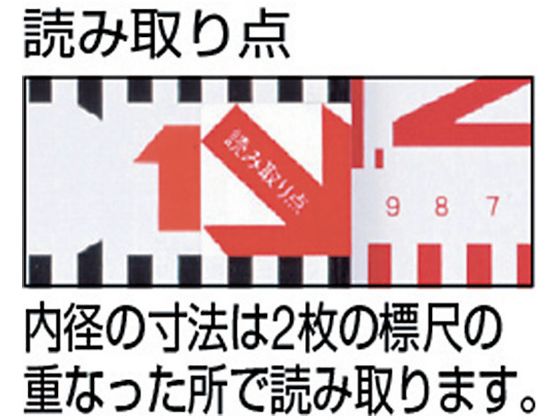 読み取り点

読み取り点

9 8 7

内径の寸法は2枚の標尺の重なった所で読み取ります。